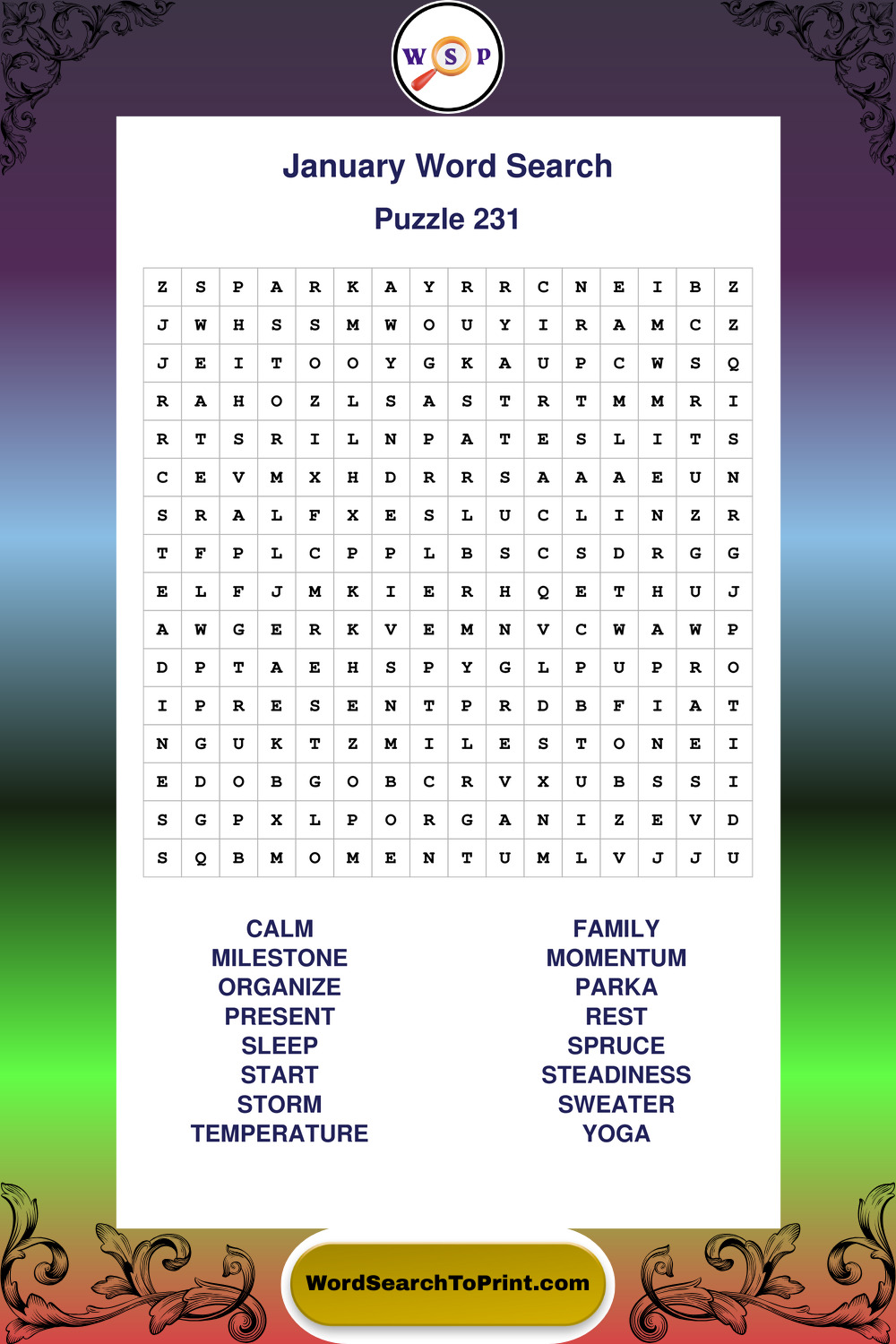 W S P

January Word Search

Puzzle 231

| Z | S | P | A | R | K | A | Y | R | R | C | N | E | I | B | Z |
|---|---|---|---|---|---|---|---|---|---|---|---|---|---|---|---|
| J | W | H | S | S | M | W | O | U | Y | I | R | A | M | C | Z |
| J | E | I | T | O | O | Y | G | K | A | U | P | C | W | S | Q |
| R | A | H | O | Z | L | S | A | S | T | R | T | M | M | R | I |
| R | T | S | R | I | L | N | P | A | T | E | S | L | I | T | S |
| C | E | V | M | X | H | D | R | R | S | A | A | A | E | U | N |
| S | R | A | L | F | X | E | S | L | U | C | L | I | N | Z | R |
| T | F | P | L | C | P | P | L | B | S | C | S | D | R | G | G |
| E | L | F | J | M | K | I | E | R | H | Q | E | T | H | U | J |
| A | W | G | E | R | K | V | E | M | N | V | C | W | A | W | P |
| D | P | T | A | E | H | S | P | Y | G | L | P | U | P | R | O |
| I | P | R | E | S | E | N | T | P | R | D | B | F | I | A | T |
| N | G | U | K | T | Z | M | I | L | E | S | T | O | N | E | I |
| E | D | O | B | G | O | B | C | R | V | X | U | B | S | S | I |
| S | G | P | X | L | P | O | R | G | A | N | I | Z | E | V | D |
| S | Q | B | M | O | M | E | N | T | U | M | L | V | J | J | U |

CALM
MILESTONE
ORGANIZE
PRESENT
SLEEP
START
STORM
TEMPERATURE

FAMILY
MOMENTUM
PARKA
REST
SPRUCE
STEADINESS
SWEATER
YOGA

WordSearchToPrint.com